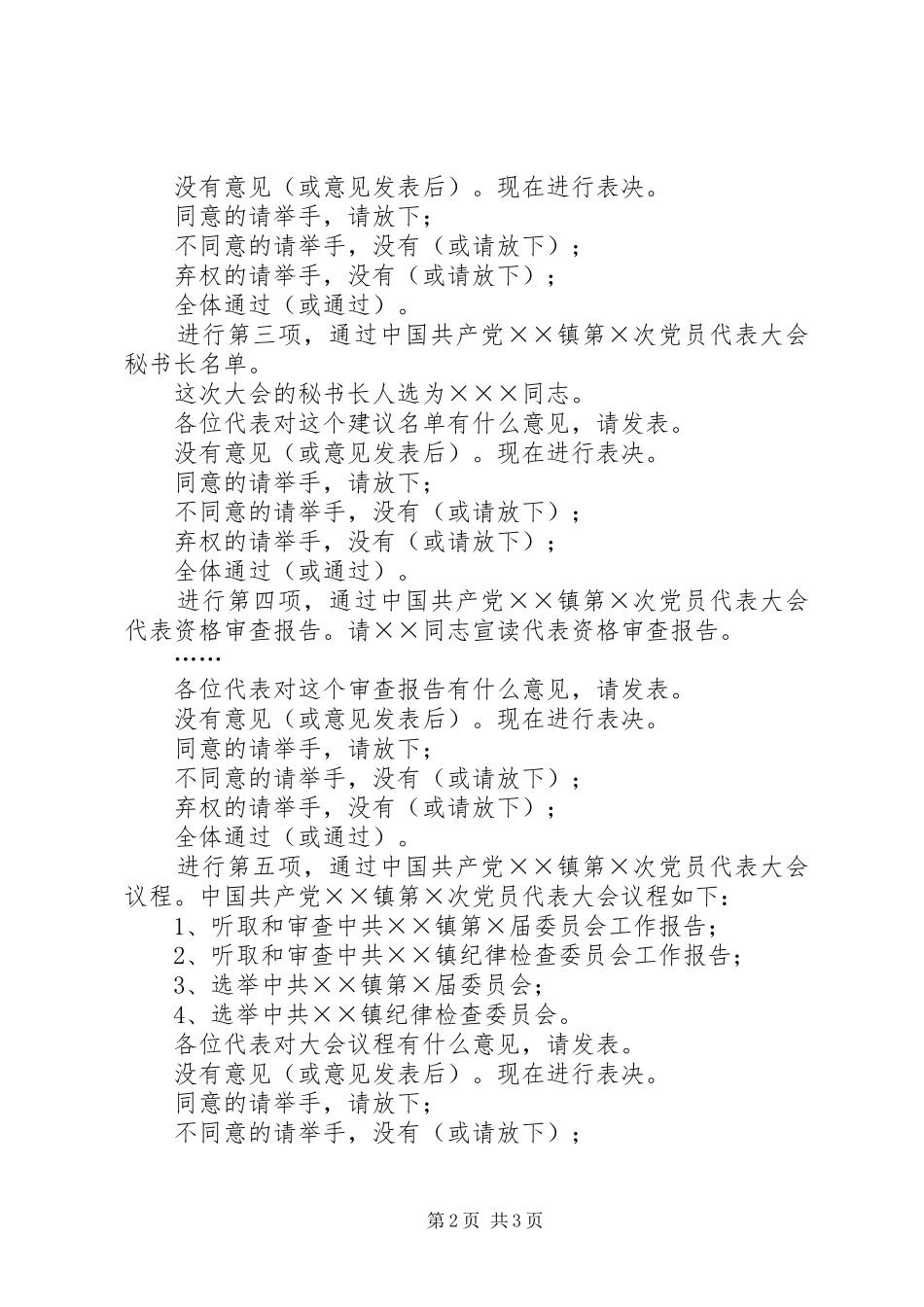 没有意见（或意见发表后）。现在进行表决。
同意的请举手，请放下；
不同意的请举手，没有（或请放下）；
弃权的请举手，没有（或请放下）；
全体通过（或通过）。
进行第三项，通过中国共产党××镇第×次党员代表大会秘书长名单。
这次大会的秘书长人选为×××同志。
各位代表对这个建议名单有什么意见，请发表。
没有意见（或意见发表后）。现在进行表决。
同意的请举手，请放下；
不同意的请举手，没有（或请放下）；
弃权的请举手，没有（或请放下）；
全体通过（或通过）。
进行第四项，通过中国共产党××镇第×次党员代表大会代表资格审查报告。请××同志宣读代表资格审查报告。
……
各位代表对这个审查报告有什么意见，请发表。
没有意见（或意见发表后）。现在进行表决。
同意的请举手，请放下；
不同意的请举手，没有（或请放下）；
弃权的请举手，没有（或请放下）；
全体通过（或通过）。
进行第五项，通过中国共产党××镇第×次党员代表大会议程。中国共产党××镇第×次党员代表大会议程如下：
1、听取和审查中共××镇第×届委员会工作报告；
2、听取和审查中共××镇纪律检查委员会工作报告；
3、选举中共××镇第×届委员会；
4、选举中共××镇纪律检查委员会。
各位代表对大会议程有什么意见，请发表。
没有意见（或意见发表后）。现在进行表决。
同意的请举手，请放下；
不同意的请举手，没有（或请放下）；

第2页 共3页